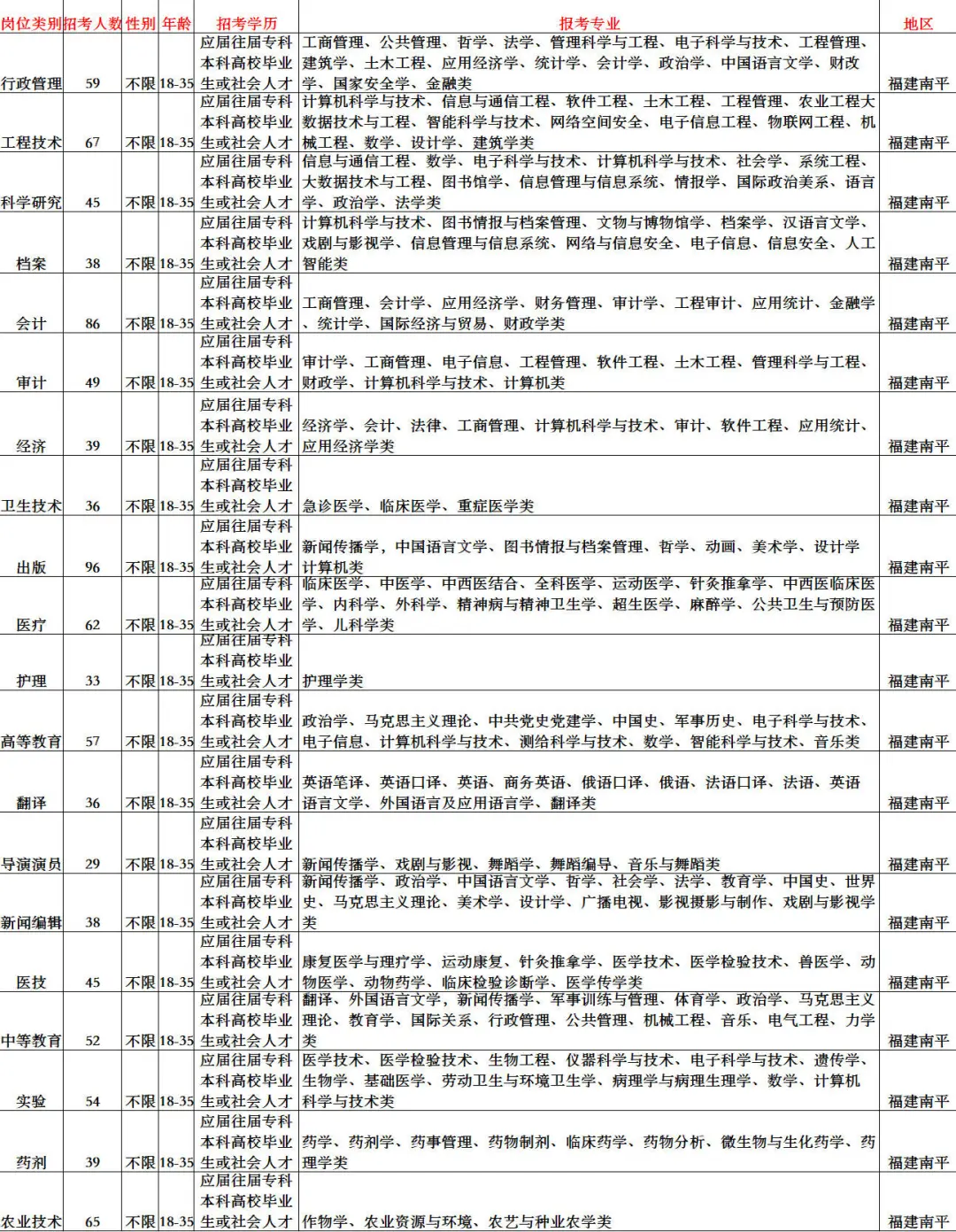 | 岗位类别 | 招考人数 | 性别 | 年龄 | 招考学历 | 报考专业 | 地区 |
|---|---|---|---|---|---|---|
| 行政管理 | 59 | 不限 | 18-35 | 应届往届专科本科高校毕业生或社会人才 | 工商管理、公共管理、哲学、法学、管理科学与工程、电子科学与技术、工程管理、建筑学、土木工程、应用经济学、统计学、会计学、政治学、中国语言文学、财政学、国家安全学、金融类 | 福建南平 |
| 工程技术 | 67 | 不限 | 18-35 | 应届往届专科本科高校毕业生或社会人才 | 计算机科学与技术、信息与通信工程、软件工程、土木工程、工程管理、农业工程大数据技术与工程、智能科学与技术、网络空间安全、电子信息工程、物联网工程、机械工程、数学、设计学、建筑学类 | 福建南平 |
| 科学研究 | 45 | 不限 | 18-35 | 应届往届专科本科高校毕业生或社会人才 | 信息与通信工程、数学、电子科学与技术、计算机科学与技术、社会学、系统工程、大数据技术与工程、图书馆学、信息管理与信息系统、情报学、国际政治关系、语言学、政治学、法学类 | 福建南平 |
| 档案 | 38 | 不限 | 18-35 | 应届往届专科本科高校毕业生或社会人才 | 计算机科学与技术、图书情报与档案管理、文物与博物馆学、档案学、汉语言文学、戏剧与影视学、信息管理与信息系统、网络与信息安全、电子信息、信息安全、人工智能类 | 福建南平 |
| 会计 | 86 | 不限 | 18-35 | 应届往届专科本科高校毕业生或社会人才 | 工商管理、会计学、应用经济学、财务管理、审计学、工程审计、应用统计、金融学、统计学、国际经济与贸易、财政学类 | 福建南平 |
| 审计 | 49 | 不限 | 18-35 | 应届往届专科本科高校毕业生或社会人才 | 审计学、工商管理、电子信息、工程管理、软件工程、土木工程、管理科学与工程、财政学、计算机科学与技术、计算机类 | 福建南平 |
| 经济 | 39 | 不限 | 18-35 | 应届往届专科本科高校毕业生或社会人才 | 经济学、会计、法律、工商管理、计算机科学与技术、审计、软件工程、应用统计、应用经济学类 | 福建南平 |
| 卫生技术 | 36 | 不限 | 18-35 | 应届往届专科本科高校毕业生或社会人才 | 急诊医学、临床医学、重症医学类 | 福建南平 |
| 出版 | 96 | 不限 | 18-35 | 应届往届专科本科高校毕业生或社会人才 | 新闻传播学，中国语言文学、图书情报与档案管理、哲学、动画、美术学、设计学计算机类 | 福建南平 |
| 医疗 | 62 | 不限 | 18-35 | 应届往届专科本科高校毕业生或社会人才 | 临床医学、中医学、中西医结合、全科医学、运动医学、针灸推拿学、中西医临床医学、内科学、外科学、精神病与精神卫生学、超生医学、麻醉学、公共卫生与预防医学、儿科学类 | 福建南平 |
| 护理 | 33 | 不限 | 18-35 | 应届往届专科本科高校毕业生或社会人才 | 护理学类 | 福建南平 |
| 高等教育 | 57 | 不限 | 18-35 | 应届往届专科本科高校毕业生或社会人才 | 政治学、马克思主义理论、中共党史党建学、中国史、军事历史、电子科学与技术、电子信息、计算机科学与技术、测绘科学与技术、数学、智能科学与技术、音乐类 | 福建南平 |
| 翻译 | 36 | 不限 | 18-35 | 应届往届专科本科高校毕业生或社会人才 | 英语笔译、英语口译、英语、商务英语、俄语口译、俄语、法语口译、法语、英语语言文学、外国语言及应用语言学、翻译类 | 福建南平 |
| 导演演员 | 29 | 不限 | 18-35 | 应届往届专科本科高校毕业生或社会人才 | 新闻传播学、戏剧与影视、舞蹈学、舞蹈编导、音乐与舞蹈类 | 福建南平 |
| 新闻编辑 | 38 | 不限 | 18-35 | 应届往届专科本科高校毕业生或社会人才 | 新闻传播学、政治学、中国语言文学、哲学、社会学、法学、教育学、中国史、世界史、马克思主义理论、美术学、设计学、广播电视、影视摄影与制作、戏剧与影视学类 | 福建南平 |
| 医技 | 45 | 不限 | 18-35 | 应届往届专科本科高校毕业生或社会人才 | 康复医学与理疗学、运动康复、针灸推拿学、医学技术、医学检验技术、兽医学、动物医学、动物药学、临床检验诊断学、医学传学类 | 福建南平 |
| 中等教育 | 52 | 不限 | 18-35 | 应届往届专科本科高校毕业生或社会人才 | 翻译、外国语言文学，新闻传播学、军事训练与管理、体育学、政治学、马克思主义理论、教育学、国际关系、行政管理、公共管理、机械工程、音乐、电气工程、力学类 | 福建南平 |
| 实验 | 54 | 不限 | 18-35 | 应届往届专科本科高校毕业生或社会人才 | 医学技术、医学检验技术、生物工程、仪器科学与技术、电子科学与技术、遗传学、生物学、基础医学、劳动卫生与环境卫生学、病理学与病理生理学、数学、计算机科学与技术类 | 福建南平 |
| 药剂 | 39 | 不限 | 18-35 | 应届往届专科本科高校毕业生或社会人才 | 药学、药剂学、药事管理、药物制剂、临床药学、药物分析、微生物与生化药学、药理学类 | 福建南平 |
| 农业技术 | 65 | 不限 | 18-35 | 应届往届专科本科高校毕业生或社会人才 | 作物学、农业资源与环境、农艺与种业农学类 | 福建南平 |